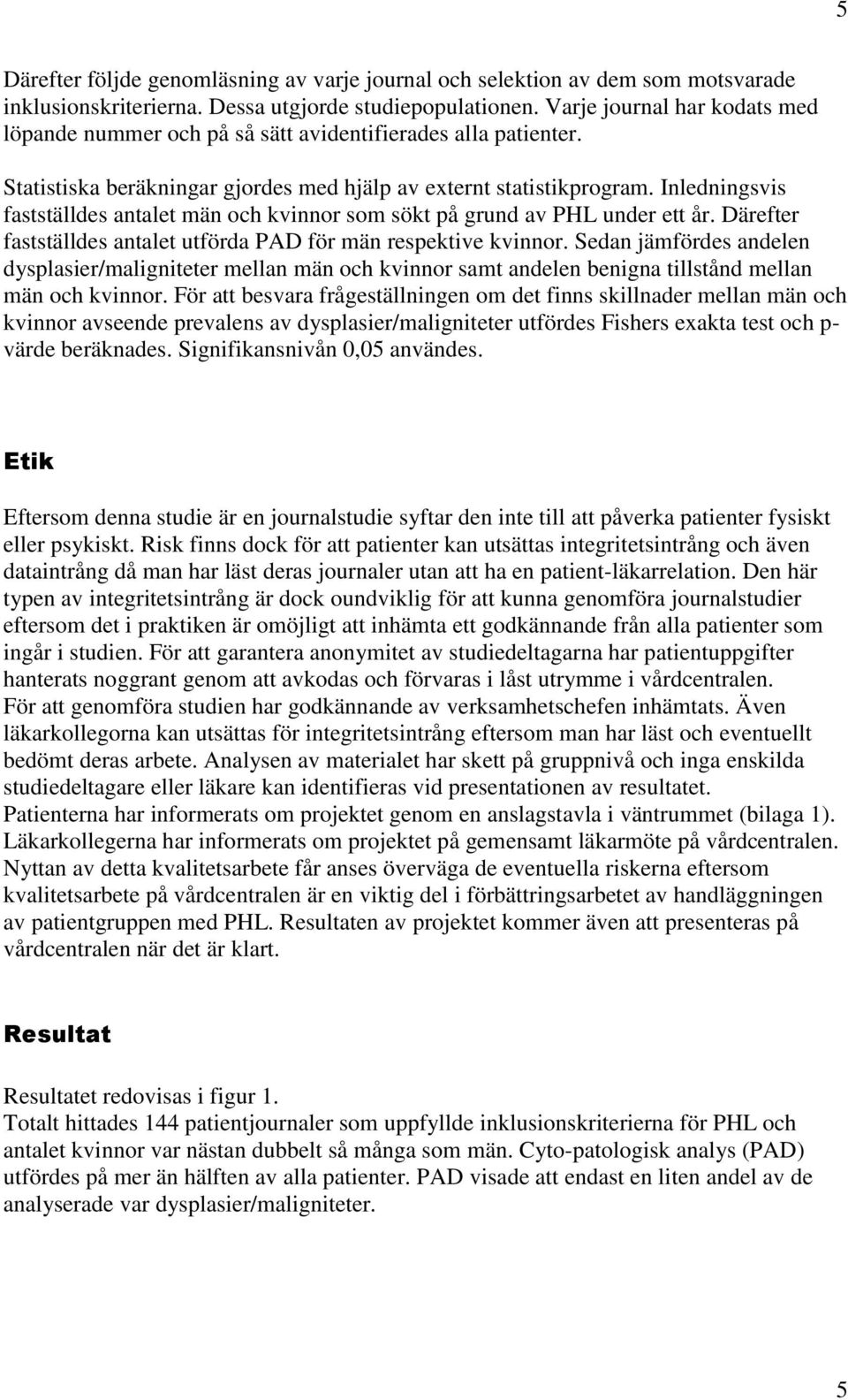 5

Därefter följde genomläsning av varje journal och selektion av dem som motsvarade inklusionskriterierna. Dessa utgjorde studiepopulationen. Varje journal har kodats med löpande nummer och på så sätt avidentifierades alla patienter.

Statistiska beräkningar gjordes med hjälp av externt statistikprogram. Inledningsvis fastställdes antalet män och kvinnor som sökt på grund av PHL under ett år. Därefter fastställdes antalet utförda PAD för män respektive kvinnor. Sedan jämfördes andelen dysplasier/maligniteter mellan män och kvinnor samt andelen benigna tillstånd mellan män och kvinnor. För att besvara frågeställningen om det finns skillnader mellan män och kvinnor avseende prevalens av dysplasier/maligniteter utfördes Fishers exakta test och p-värde beräknades. Signifikansnivån 0,05 användes.

Etik

Eftersom denna studie är en journalstudie syftar den inte till att påverka patienter fysiskt eller psykiskt. Risk finns dock för att patienter kan utsättas integritetsintrång och även dataintrång då man har läst deras journaler utan att ha en patient-läkarrelation. Den här typen av integritetsintrång är dock oundviklig för att kunna genomföra journalstudier eftersom det i praktiken är omöjligt att inhämta ett godkännande från alla patienter som ingår i studien. För att garantera anonymitet av studiedeltagarna har patientuppgifter hanterats noggrant genom att avkodas och förvaras i låst utrymme i vårdcentralen. För att genomföra studien har godkännande av verksamhetschefen inhämtats. Även läkarkollegorna kan utsättas för integritetsintrång eftersom man har läst och eventuellt bedömt deras arbete. Analysen av materialet har skett på gruppnivå och inga enskilda studiedeltagare eller läkare kan identifieras vid presentationen av resultatet. Patienterna har informerats om projektet genom en anslagstavla i väntrummet (bilaga 1). Läkarkollegerna har informerats om projektet på gemensamt läkarmöte på vårdcentralen. Nyttan av detta kvalitetsarbete får anses överväga de eventuella riskerna eftersom kvalitetsarbete på vårdcentralen är en viktig del i förbättringsarbetet av handläggningen av patientgruppen med PHL. Resultaten av projektet kommer även att presenteras på vårdcentralen när det är klart.

Resultat

Resultatet redovisas i figur 1.
Totalt hittades 144 patientjournaler som uppfyllde inklusionskriterierna för PHL och antalet kvinnor var nästan dubbelt så många som män. Cyto-patologisk analys (PAD) utfördes på mer än hälften av alla patienter. PAD visade att endast en liten andel av de analyserade var dysplasier/maligniteter.

5